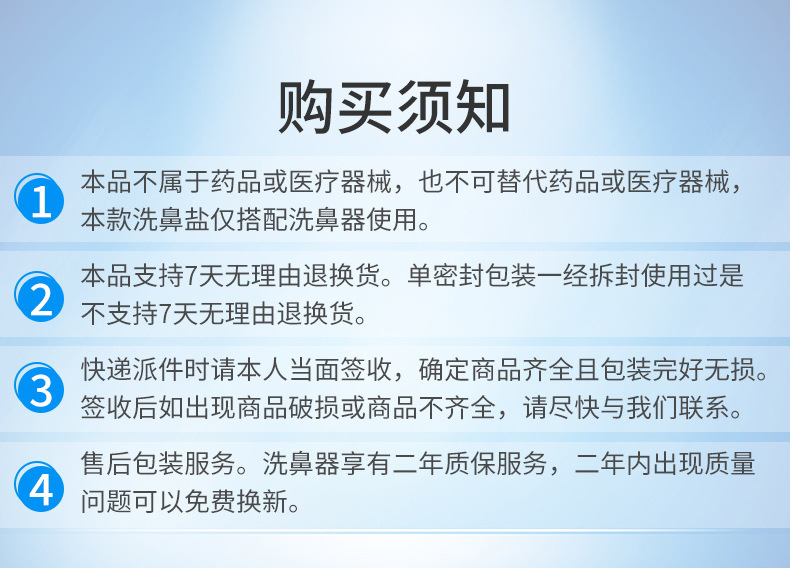 购买须知

1

本品不属于药品或医疗器械，也不可替代药品或医疗器械，本款洗鼻盐仅搭配洗鼻器使用。

2

本品支持7天无理由退换货。单密封包装一经拆封使用过是不支持7天无理由退换货。

3

快递派件时请本人当面签收，确定商品齐全且包装完好无损。签收后如出现商品破损或商品不齐全，请尽快与我们联系。

4

售后包装服务。洗鼻器享有二年质保服务，二年内出现质量问题可以免费换新。